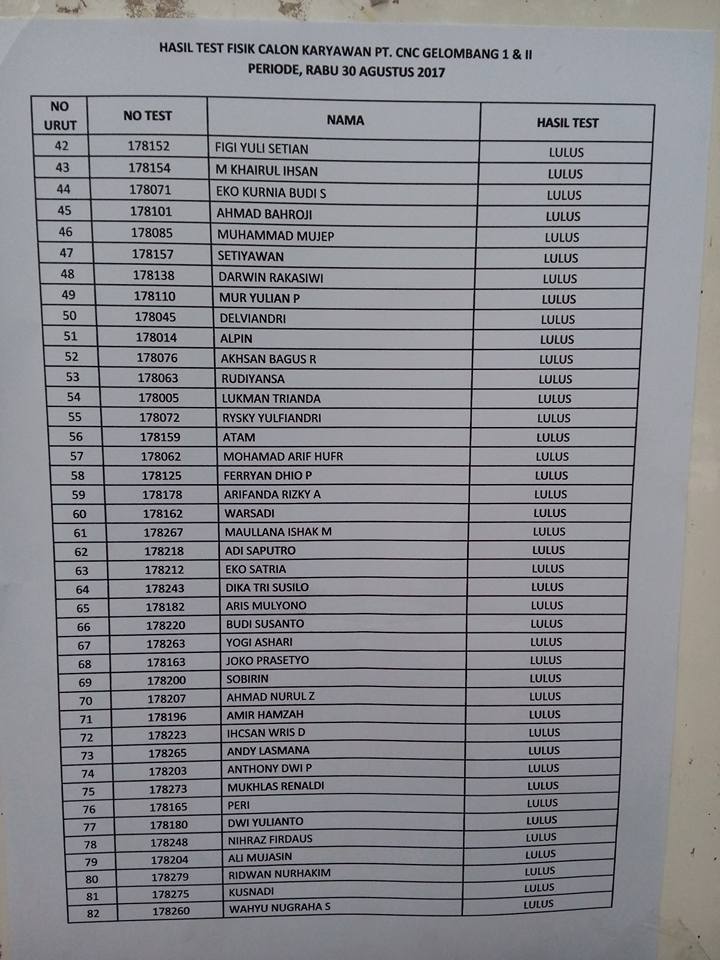 HASIL TEST FISIK CALON KARYAWAN PT. CNC GELOMBANG 1 & II
PERIODE, RABU 30 AGUSTUS 2017

| NO URUT | NO TEST | NAMA | HASIL TEST |
|---|---|---|---|
| 42 | 178152 | FIGI YULI SETIAN | LULUS |
| 43 | 178154 | M KHAIRUL IHSAN | LULUS |
| 44 | 178071 | EKO KURNIA BUDI S | LULUS |
| 45 | 178101 | AHMAD BAHROJI | LULUS |
| 46 | 178085 | MUHAMMAD MUJEP | LULUS |
| 47 | 178157 | SETIYAWAN | LULUS |
| 48 | 178138 | DARWIN RAKASIWI | LULUS |
| 49 | 178110 | MUR YULIAN P | LULUS |
| 50 | 178045 | DELVIANDRI | LULUS |
| 51 | 178014 | ALPIN | LULUS |
| 52 | 178076 | AKHSAN BAGUS R | LULUS |
| 53 | 178063 | RUDIYANSA | LULUS |
| 54 | 178005 | LUKMAN TRIANDA | LULUS |
| 55 | 178072 | RYSKY YULFIANDRI | LULUS |
| 56 | 178159 | ATAM | LULUS |
| 57 | 178062 | MOHAMAD ARIF HUFR | LULUS |
| 58 | 178125 | FERRYAN DHIO P | LULUS |
| 59 | 178178 | ARIFANDA RIZKY A | LULUS |
| 60 | 178162 | WARSADI | LULUS |
| 61 | 178267 | MAULLANA ISHAK M | LULUS |
| 62 | 178218 | ADI SAPUTRO | LULUS |
| 63 | 178212 | EKO SATRIA | LULUS |
| 64 | 178243 | DIKA TRI SUSILO | LULUS |
| 65 | 178182 | ARIS MULYONO | LULUS |
| 66 | 178220 | BUDI SUSANTO | LULUS |
| 67 | 178263 | YOGI ASHARI | LULUS |
| 68 | 178163 | JOKO PRASETYO | LULUS |
| 69 | 178200 | SOBIRIN | LULUS |
| 70 | 178207 | AHMAD NURUL Z | LULUS |
| 71 | 178196 | AMIR HAMZAH | LULUS |
| 72 | 178223 | IHCSAN WRIS D | LULUS |
| 73 | 178265 | ANDY LASMANA | LULUS |
| 74 | 178203 | ANTHONY DWI P | LULUS |
| 75 | 178273 | MUKHLAS RENALDI | LULUS |
| 76 | 178165 | PERI | LULUS |
| 77 | 178180 | DWI YULIANTO | LULUS |
| 78 | 178248 | NIHRAZ FIRDAUS | LULUS |
| 79 | 178204 | ALI MUJASIN | LULUS |
| 80 | 178279 | RIDWAN NURHAKIM | LULUS |
| 81 | 178275 | KUSNADI | LULUS |
| 82 | 178260 | WAHYU NUGRAHA S | LULUS |